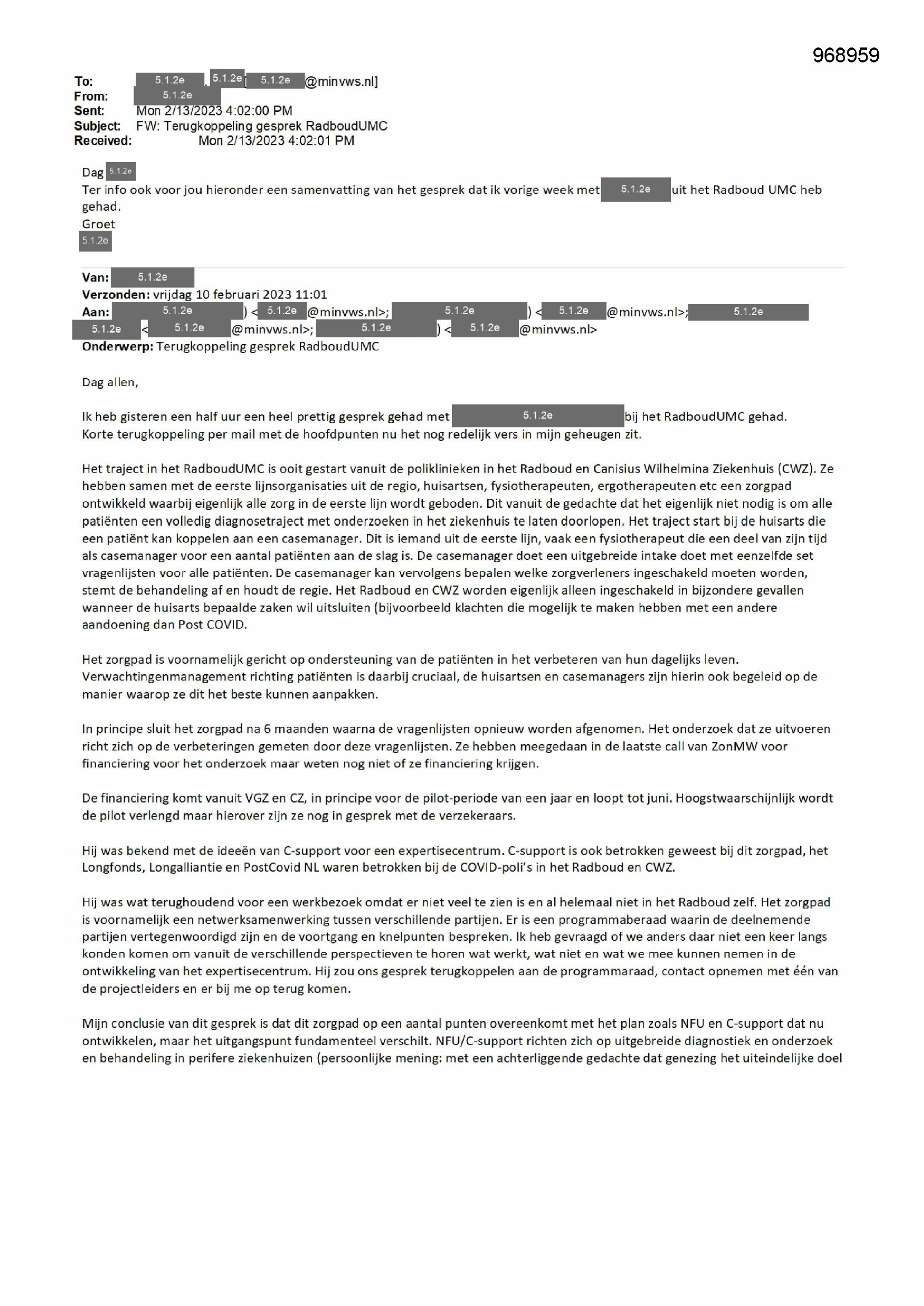 968959

To: 5.1.2e , 5.1.2e [ 5.1.2e @minvws.nl]
From: 5.1.2e
Sent: Mon 2/13/2023 4:02:00 PM
Subject: FW: Terugkoppeling gesprek RadboudUMC
Received: Mon 2/13/2023 4:02:01 PM

Dag 5.1.2e
Ter info ook voor jou hieronder een samenvatting van het gesprek dat ik vorige week met 5.1.2e uit het Radboud UMC heb gehad.
Groet
5.1.2e

Van: 5.1.2e
Verzonden: vrijdag 10 februari 2023 11:01
Aan: 5.1.2e ) < 5.1.2e @minvws.nl>; 5.1.2e ) < 5.1.2e @minvws.nl>; 5.1.2e 5.1.2e < 5.1.2e @minvws.nl>; 5.1.2e ) < 5.1.2e @minvws.nl>
Onderwerp: Terugkoppeling gesprek RadboudUMC

Dag allen,

Ik heb gisteren een half uur een heel prettig gesprek gehad met 5.1.2e bij het RadboudUMC gehad.
Korte terugkoppeling per mail met de hoofdpunten nu het nog redelijk vers in mijn geheugen zit.

Het traject in het RadboudUMC is ooit gestart vanuit de poliklinieken in het Radboud en Canisius Wilhelmina Ziekenhuis (CWZ). Ze hebben samen met de eerste lijnsorganisaties uit de regio, huisartsen, fysiotherapeuten, ergotherapeuten etc een zorgpad ontwikkeld waarbij eigenlijk alle zorg in de eerste lijn wordt geboden. Dit vanuit de gedachte dat het eigenlijk niet nodig is om alle patiënten een volledig diagnosetraject met onderzoeken in het ziekenhuis te laten doorlopen. Het traject start bij de huisarts die een patiënt kan koppelen aan een casemanager. Dit is iemand uit de eerste lijn, vaak een fysiotherapeut die een deel van zijn tijd als casemanager voor een aantal patiënten aan de slag is. De casemanager doet een uitgebreide intake doet met eenzelfde set vragenlijsten voor alle patiënten. De casemanager kan vervolgens bepalen welke zorgverleners ingeschakeld moeten worden, stemt de behandeling af en houdt de regie. Het Radboud en CWZ worden eigenlijk alleen ingeschakeld in bijzondere gevallen wanneer de huisarts bepaalde zaken wil uitsluiten (bijvoorbeeld klachten die mogelijk te maken hebben met een andere aandoening dan Post COVID.

Het zorgpad is voornamelijk gericht op ondersteuning van de patiënten in het verbeteren van hun dagelijks leven. Verwachtingenmanagement richting patiënten is daarbij cruciaal, de huisartsen en casemanagers zijn hierin ook begeleid op de manier waarop ze dit het beste kunnen aanpakken.

In principe sluit het zorgpad na 6 maanden waarna de vragenlijsten opnieuw worden afgenomen. Het onderzoek dat ze uitvoeren richt zich op de verbeteringen gemeten door deze vragenlijsten. Ze hebben meegedaan in de laatste call van ZonMW voor financiering voor het onderzoek maar weten nog niet of ze financiering krijgen.

De financiering komt vanuit VGZ en CZ, in principe voor de pilot-periode van een jaar en loopt tot juni. Hoogstwaarschijnlijk wordt de pilot verlengd maar hierover zijn ze nog in gesprek met de verzekeraars.

Hij was bekend met de ideeën van C-support voor een expertisecentrum. C-support is ook betrokken geweest bij dit zorgpad, het Longfonds, Longalliantie en PostCovid NL waren betrokken bij de COVID-poli's in het Radboud en CWZ.

Hij was wat terughoudend voor een werkbezoek omdat er niet veel te zien is en al helemaal niet in het Radboud zelf. Het zorgpad is voornamelijk een netwerksamenwerking tussen verschillende partijen. Er is een programmaberaad waarin de deelnemende partijen vertegenwoordigd zijn en de voortgang en knelpunten bespreken. Ik heb gevraagd of we anders daar niet een keer langs konden komen om vanuit de verschillende perspectieven te horen wat werkt, wat niet en wat we mee kunnen nemen in de ontwikkeling van het expertisecentrum. Hij zou ons gesprek terugkoppelen aan de programmaraad, contact opnemen met één van de projectleiders en er bij me op terug komen.

Mijn conclusie van dit gesprek is dat dit zorgpad op een aantal punten overeenkomt met het plan zoals NFU en C-support dat nu ontwikkelen, maar het uitgangspunt fundamenteel verschilt. NFU/C-support richten zich op uitgebreide diagnostiek en onderzoek en behandeling in perifere ziekenhuizen (persoonlijke mening: met een achterliggende gedachte dat genezing het uiteindelijke doel